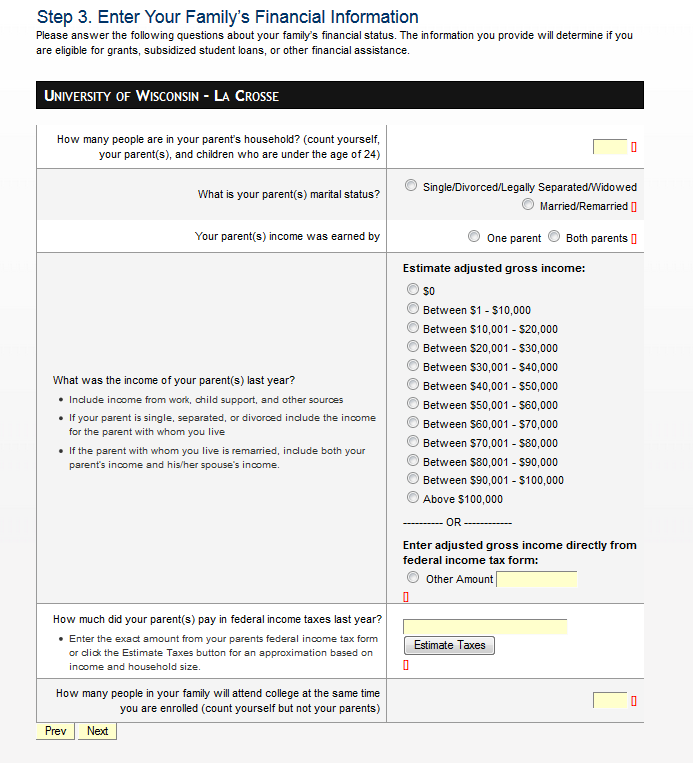 Step 3. Enter Your Family's Financial Information
Please answer the following questions about your family's financial status. The information you provide will determine if you are eligible for grants, subsidized student loans, or other financial assistance.

UNIVERSITY OF WISCONSIN - LA CROSSE

How many people are in your parent's household? (count yourself, your parent(s), and children who are under the age of 24)

What is your parent(s) marital status?
Single/Divorced/Legally Separated/Widowed
Married/Remarried

Your parent(s) income was earned by
One parent
Both parents

What was the income of your parent(s) last year?
• Include income from work, child support, and other sources
• If your parent is single, separated, or divorced include the income for the parent with whom you live
• If the parent with whom you live is remarried, include both your parent's income and his/her spouse's income.

Estimate adjusted gross income:
$0
Between $1 - $10,000
Between $10,001 - $20,000
Between $20,001 - $30,000
Between $30,001 - $40,000
Between $40,001 - $50,000
Between $50,001 - $60,000
Between $60,001 - $70,000
Between $70,001 - $80,000
Between $80,001 - $90,000
Between $90,001 - $100,000
Above $100,000
---------- OR ------------
Enter adjusted gross income directly from federal income tax form:
Other Amount

How much did your parent(s) pay in federal income taxes last year?
• Enter the exact amount from your parents federal income tax form or click the Estimate Taxes button for an approximation based on income and household size.
Estimate Taxes

How many people in your family will attend college at the same time you are enrolled (count yourself but not your parents)

Prev
Next